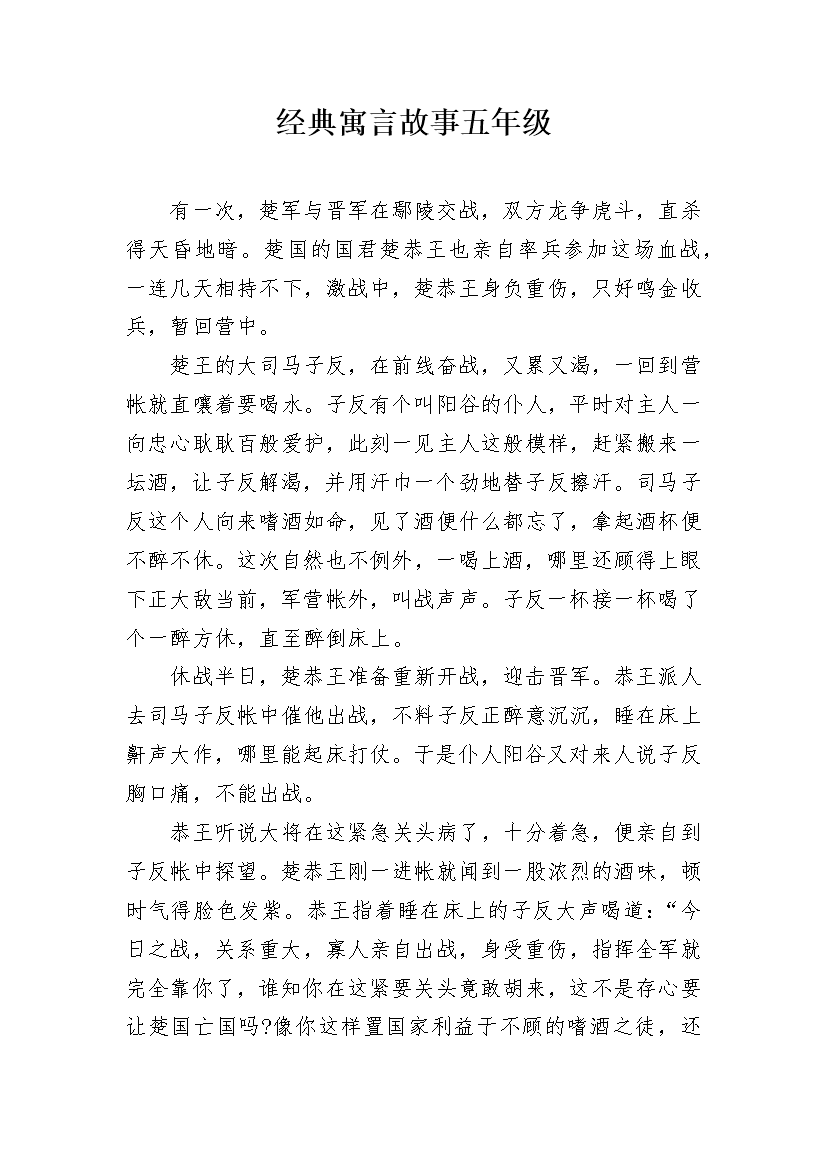 经典寓言故事五年级

有一次，楚军与晋军在鄢陵交战，双方龙争虎斗，直杀得天昏地暗。楚国的国君楚恭王也亲自率兵参加这场血战，一连几天相持不下，激战中，楚恭王身负重伤，只好鸣金收兵，暂回营中。

楚王的大司马子反，在前线奋战，又累又渴，一回到营帐就直嚷着要喝水。子反有个叫阳谷的仆人，平时对主人一向忠心耿耿百般爱护，此刻一见主人这般模样，赶紧搬来一坛酒，让子反解渴，并用汗巾一个劲地替子反擦汗。司马子反这个人向来嗜酒如命，见了酒便什么都忘了，拿起酒杯便不醉不休。这次自然也不例外，一喝上酒，哪里还顾得上眼下正大敌当前，军营帐外，叫战声声。子反一杯接一杯喝了个一醉方休，直至醉倒床上。

休战半日，楚恭王准备重新开战，迎击晋军。恭王派人去司马子反帐中催他出战，不料子反正醉意沉沉，睡在床上鼾声大作，哪里能起床打仗。于是仆人阳谷又对来人说子反胸口痛，不能出战。

恭王听说大将在这紧急关头病了，十分着急，便亲自到子反帐中探望。楚恭王刚一进帐就闻到一股浓烈的酒味，顿时气得脸色发紫。恭王指着睡在床上的子反大声喝道：“今日之战，关系重大，寡人亲自出战，身受重伤，指挥全军就完全靠你了，谁知你在这紧要关头竟敢胡来，这不是存心要让楚国亡国吗?像你这样置国家利益于不顾的嗜酒之徒，还